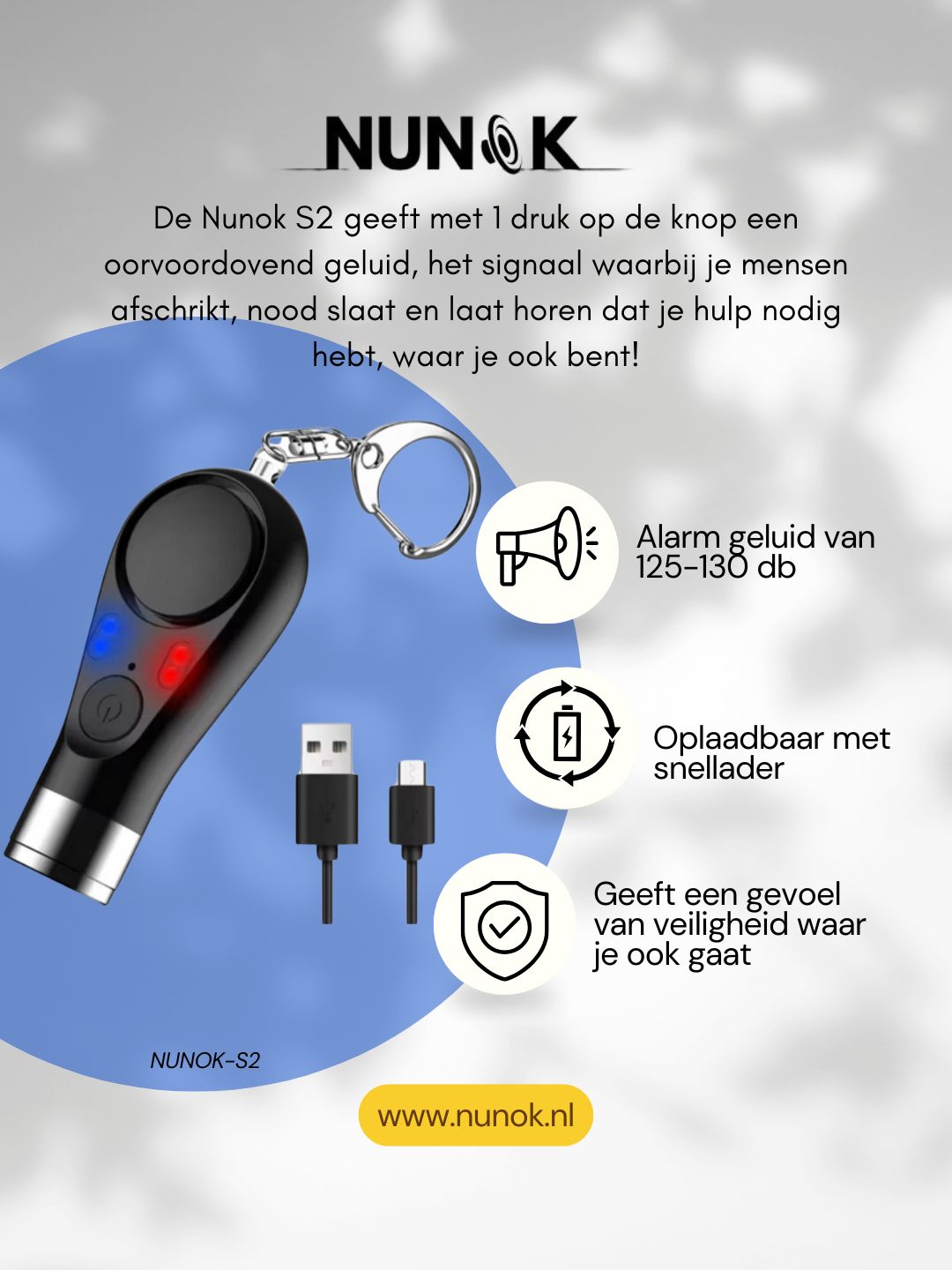 NUNOK

De Nunok S2 geeft met 1 druk op de knop een oorvoordovend geluid, het signaal waarbij je mensen afschrikt, nood slaat en laat horen dat je hulp nodig hebt, waar je ook bent!

Alarm geluid van 125-130 db

Oplaadbaar met snellader

Geeft een gevoel van veiligheid waar je ook gaat

NUNOK-S2

www.nunok.nl